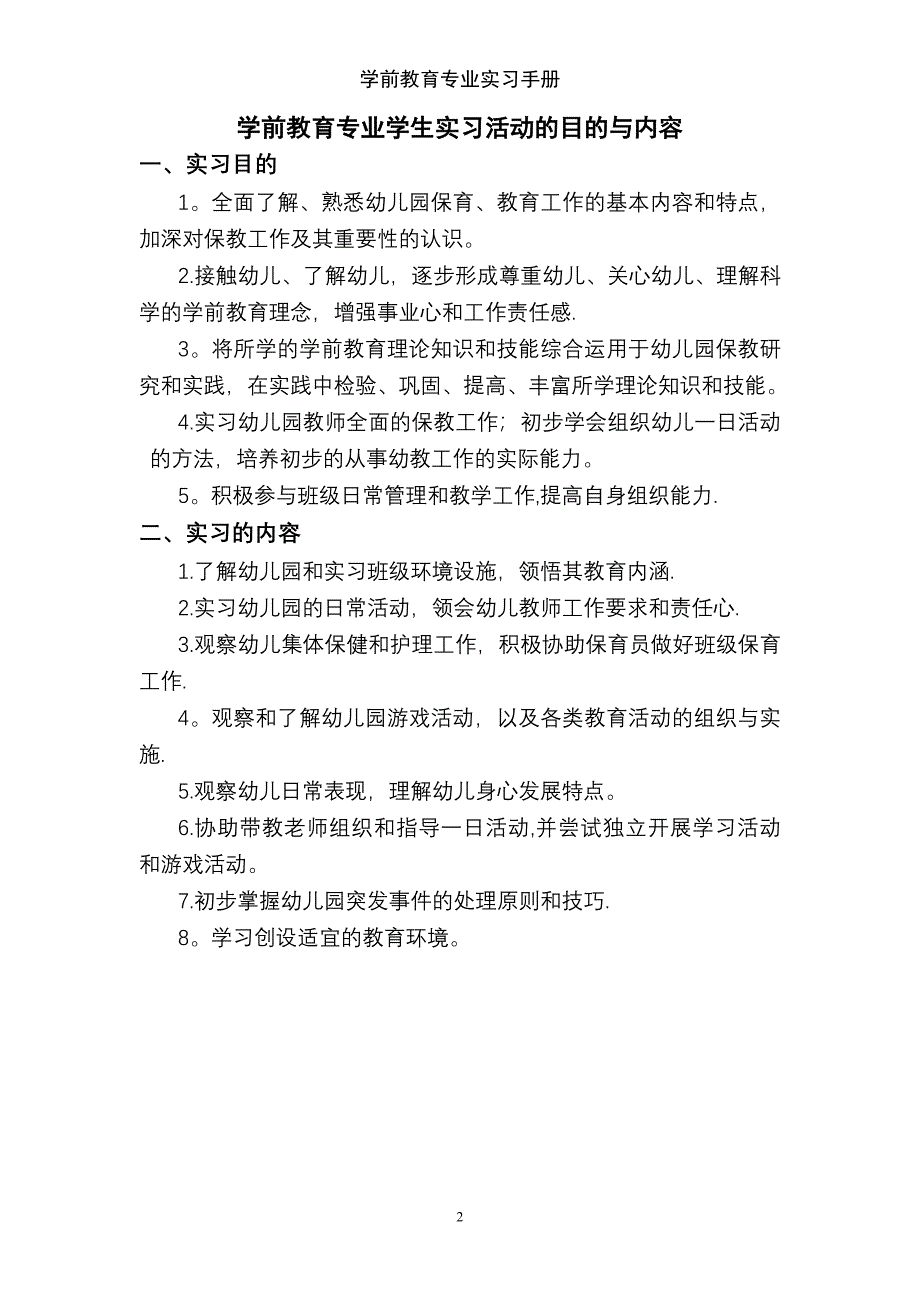 学前教育专业实习手册

学前教育专业学生实习活动的目的与内容

一、实习目的

1。全面了解、熟悉幼儿园保育、教育工作的基本内容和特点，加深对保教工作及其重要性的认识。

2.接触幼儿、了解幼儿，逐步形成尊重幼儿、关心幼儿、理解科学的学前教育理念，增强事业心和工作责任感.

3。将所学的学前教育理论知识和技能综合运用于幼儿园保教研究和实践，在实践中检验、巩固、提高、丰富所学理论知识和技能。

4.实习幼儿园教师全面的保教工作；初步学会组织幼儿一日活动的方法，培养初步的从事幼教工作的实际能力。

5。积极参与班级日常管理和教学工作,提高自身组织能力.

二、实习的内容

1.了解幼儿园和实习班级环境设施，领悟其教育内涵.

2.实习幼儿园的日常活动，领会幼儿教师工作要求和责任心.

3.观察幼儿集体保健和护理工作，积极协助保育员做好班级保育工作.

4。观察和了解幼儿园游戏活动，以及各类教育活动的组织与实施.

5.观察幼儿日常表现，理解幼儿身心发展特点。

6.协助带教老师组织和指导一日活动,并尝试独立开展学习活动和游戏活动。

7.初步掌握幼儿园突发事件的处理原则和技巧.

8。学习创设适宜的教育环境。

2